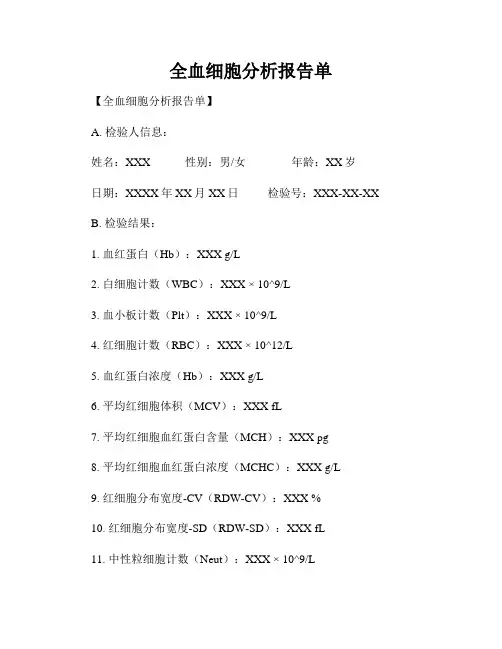 全血细胞分析报告单

【全血细胞分析报告单】

A. 检验人信息：

姓名：XXX　　性别：男/女　　年龄：XX 岁

日期：XXXX 年 XX 月 XX 日　　检验号：XXX-XX-XX

B. 检验结果：

1. 血红蛋白（Hb）：XXX g/L

2. 白细胞计数（WBC）：XXX × 10^9/L

3. 血小板计数（Plt）：XXX × 10^9/L

4. 红细胞计数（RBC）：XXX × 10^12/L

5. 血红蛋白浓度（Hb）：XXX g/L

6. 平均红细胞体积（MCV）：XXX fL

7. 平均红细胞血红蛋白含量（MCH）：XXX pg

8. 平均红细胞血红蛋白浓度（MCHC）：XXX g/L

9. 红细胞分布宽度-CV（RDW-CV）：XXX %

10. 红细胞分布宽度-SD（RDW-SD）：XXX fL

11. 中性粒细胞计数（Neut）：XXX × 10^9/L